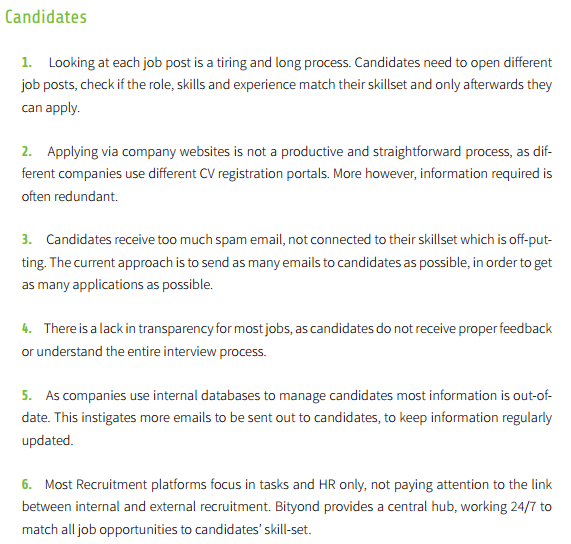 Candidates

1. Looking at each job post is a tiring and long process. Candidates need to open different job posts, check if the role, skills and experience match their skillset and only afterwards they can apply.

2. Applying via company websites is not a productive and straightforward process, as different companies use different CV registration portals. More however, information required is often redundant.

3. Candidates receive too much spam email, not connected to their skillset which is off-putting. The current approach is to send as many emails to candidates as possible, in order to get as many applications as possible.

4. There is a lack in transparency for most jobs, as candidates do not receive proper feedback or understand the entire interview process.

5. As companies use internal databases to manage candidates most information is out-of-date. This instigates more emails to be sent out to candidates, to keep information regularly updated.

6. Most Recruitment platforms focus in tasks and HR only, not paying attention to the link between internal and external recruitment. Bityond provides a central hub, working 24/7 to match all job opportunities to candidates' skill-set.